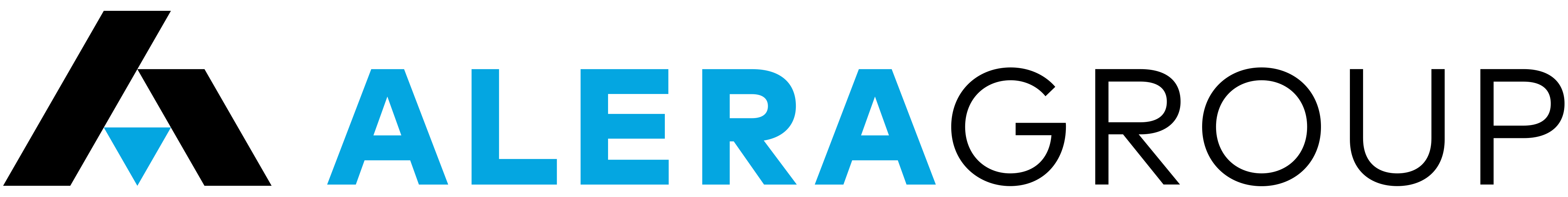 ALERAGROUP